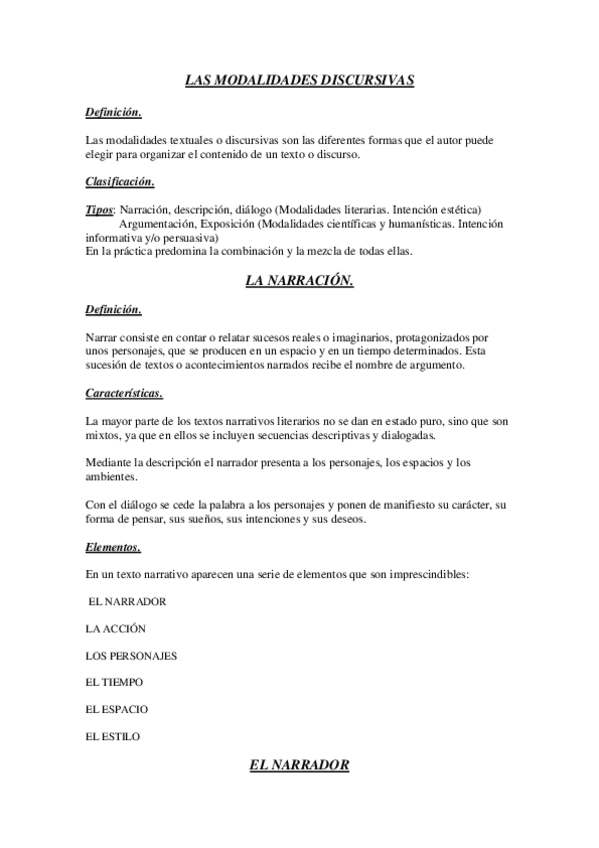 LAS MODALIDADES DISCURSIVAS

Definición.

Las modalidades textuales o discursivas son las diferentes formas que el autor puede elegir para organizar el contenido de un texto o discurso.

Clasificación.

Tipos: Narración, descripción, diálogo (Modalidades literarias. Intención estética)
Argumentación, Exposición (Modalidades científicas y humanísticas. Intención informativa y/o persuasiva)
En la práctica predomina la combinación y la mezcla de todas ellas.

LA NARRACIÓN.

Definición.

Narrar consiste en contar o relatar sucesos reales o imaginarios, protagonizados por unos personajes, que se producen en un espacio y en un tiempo determinados. Esta sucesión de textos o acontecimientos narrados recibe el nombre de argumento.

Características.

La mayor parte de los textos narrativos literarios no se dan en estado puro, sino que son mixtos, ya que en ellos se incluyen secuencias descriptivas y dialogadas.

Mediante la descripción el narrador presenta a los personajes, los espacios y los ambientes.

Con el diálogo se cede la palabra a los personajes y ponen de manifiesto su carácter, su forma de pensar, sus sueños, sus intenciones y sus deseos.

Elementos.

En un texto narrativo aparecen una serie de elementos que son imprescindibles:

EL NARRADOR

LA ACCIÓN

LOS PERSONAJES

EL TIEMPO

EL ESPACIO

EL ESTILO

EL NARRADOR